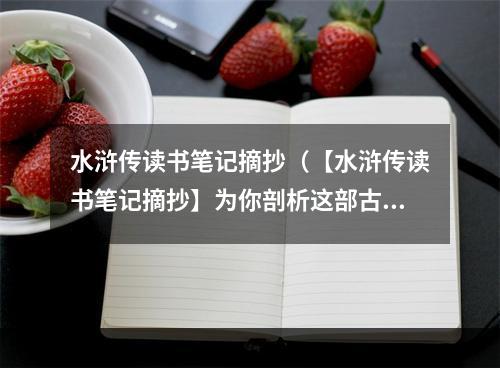 水浒传读书笔记摘抄（【水浒传读书笔记摘抄】为你剖析这部古...